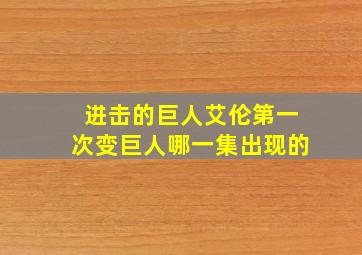 进击的巨人艾伦第一次变巨人哪一集出现的